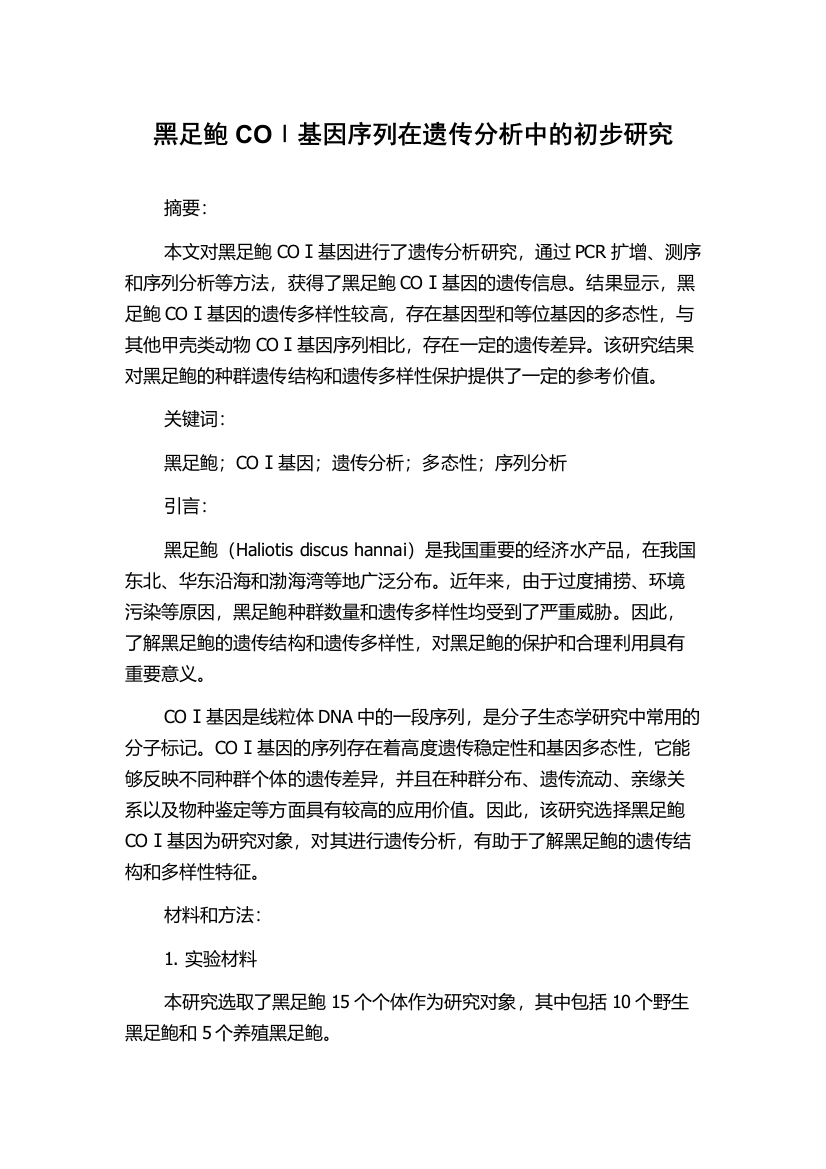 黑足鲍 COⅠ基因序列在遗传分析中的初步研究

摘要：

本文对黑足鲍 COⅠ基因进行了遗传分析研究，通过 PCR 扩增、测序和序列分析等方法，获得了黑足鲍 COⅠ基因的遗传信息。结果显示，黑足鲍 COⅠ基因的遗传多样性较高，存在基因型和等位基因的多态性，与其他甲壳类动物 COⅠ基因序列相比，存在一定的遗传差异。该研究结果对黑足鲍的种群遗传结构和遗传多样性保护提供了一定的参考价值。

关键词：

黑足鲍；COⅠ基因；遗传分析；多态性；序列分析

引言：

黑足鲍（Haliotis discus hannai）是我国重要的经济水产品，在我国东北、华东沿海和渤海湾等地广泛分布。近年来，由于过度捕捞、环境污染等原因，黑足鲍种群数量和遗传多样性均受到了严重威胁。因此，了解黑足鲍的遗传结构和遗传多样性，对黑足鲍的保护和合理利用具有重要意义。

COⅠ基因是线粒体 DNA 中的一段序列，是分子生态学研究中常用的分子标记。COⅠ基因的序列存在着高度遗传稳定性和基因多态性，它能够反映不同种群个体的遗传差异，并且在种群分布、遗传流动、亲缘关系以及物种鉴定等方面具有较高的应用价值。因此，该研究选择黑足鲍 COⅠ基因为研究对象，对其进行遗传分析，有助于了解黑足鲍的遗传结构和多样性特征。

材料和方法：

1. 实验材料

本研究选取了黑足鲍 15 个个体作为研究对象，其中包括 10 个野生黑足鲍和 5 个养殖黑足鲍。